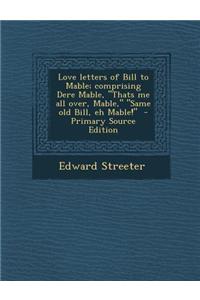 Love letters of Bill to Mable: comprising Dere Mable, "Thats me all over, Mable," "Same old Bill, eh Mable!" - Primary Source Edition

Edward Streeter